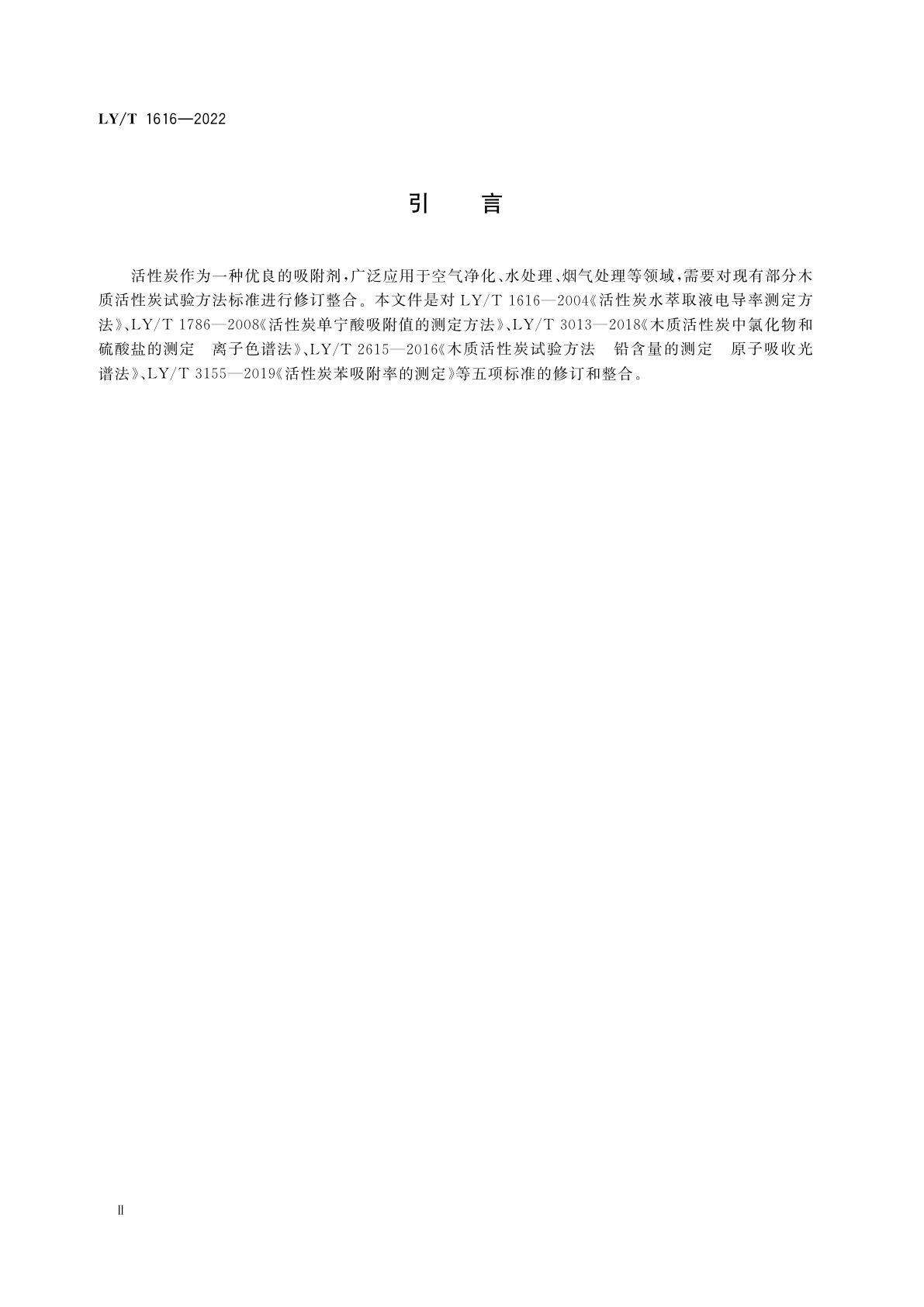 LY/T 1616—2022

引　言

活性炭作为一种优良的吸附剂，广泛应用于空气净化、水处理、烟气处理等领域，需要对现有部分木质活性炭试验方法标准进行修订整合。本文件是对 LY/T 1616—2004《活性炭水萃取液电导率测定方法》、LY/T 1786—2008《活性炭单宁酸吸附值的测定方法》、LY/T 3013—2018《木质活性炭中氯化物和硫酸盐的测定　离子色谱法》、LY/T 2615—2016《木质活性炭试验方法　铅含量的测定　原子吸收光谱法》、LY/T 3155—2019《活性炭苯吸附率的测定》等五项标准的修订和整合。

Ⅱ